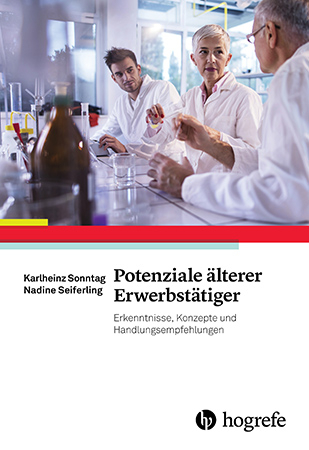 Karlheinz Sonntag
Nadine Seiferling

Potenziale älterer Erwerbstätiger

Erkenntnisse, Konzepte und Handlungsempfehlungen

hogrefe